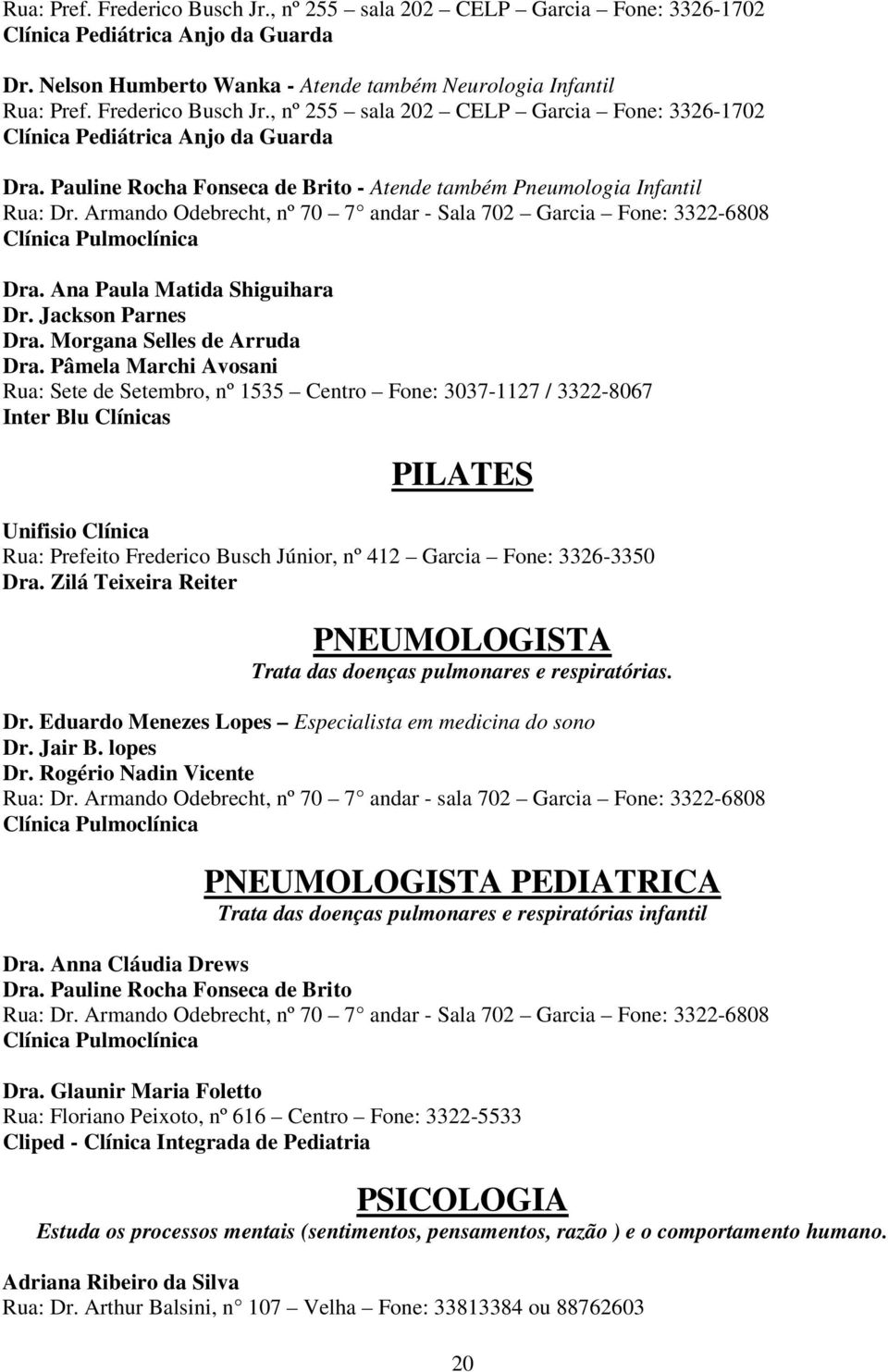 Rua: Pref. Frederico Busch Jr., nº 255 – sala 202 – CELP – Garcia – Fone: 3326-1702
Clínica Pediátrica Anjo da Guarda

Dr. Nelson Humberto Wanka - Atende também Neurologia Infantil
Rua: Pref. Frederico Busch Jr., nº 255 – sala 202 – CELP – Garcia – Fone: 3326-1702
Clínica Pediátrica Anjo da Guarda

Dra. Pauline Rocha Fonseca de Brito - Atende também Pneumologia Infantil
Rua: Dr. Armando Odebrecht, nº 70 – 7 andar - Sala 702 – Garcia – Fone: 3322-6808
Clínica Pulmoclínica

Dra. Ana Paula Matida Shiguihara
Dr. Jackson Parnes
Dra. Morgana Selles de Arruda
Dra. Pâmela Marchi Avosani
Rua: Sete de Setembro, nº 1535 – Centro – Fone: 3037-1127 / 3322-8067
Inter Blu Clínicas

PILATES

Unifisio Clínica
Rua: Prefeito Frederico Busch Júnior, nº 412 – Garcia – Fone: 3326-3350
Dra. Zilá Teixeira Reiter

PNEUMOLOGISTA
Trata das doenças pulmonares e respiratórias.

Dr. Eduardo Menezes Lopes – Especialista em medicina do sono
Dr. Jair B. lopes
Dr. Rogério Nadin Vicente
Rua: Dr. Armando Odebrecht, nº 70 – 7 andar - sala 702 – Garcia – Fone: 3322-6808
Clínica Pulmoclínica

PNEUMOLOGISTA PEDIATRICA
Trata das doenças pulmonares e respiratórias infantil

Dra. Anna Cláudia Drews
Dra. Pauline Rocha Fonseca de Brito
Rua: Dr. Armando Odebrecht, nº 70 – 7 andar - Sala 702 – Garcia – Fone: 3322-6808
Clínica Pulmoclínica

Dra. Glaunir Maria Foletto
Rua: Floriano Peixoto, nº 616 – Centro – Fone: 3322-5533
Cliped - Clínica Integrada de Pediatria

PSICOLOGIA
Estuda os processos mentais (sentimentos, pensamentos, razão ) e o comportamento humano.

Adriana Ribeiro da Silva
Rua: Dr. Arthur Balsini, n 107 – Velha – Fone: 33813384 ou 88762603

20